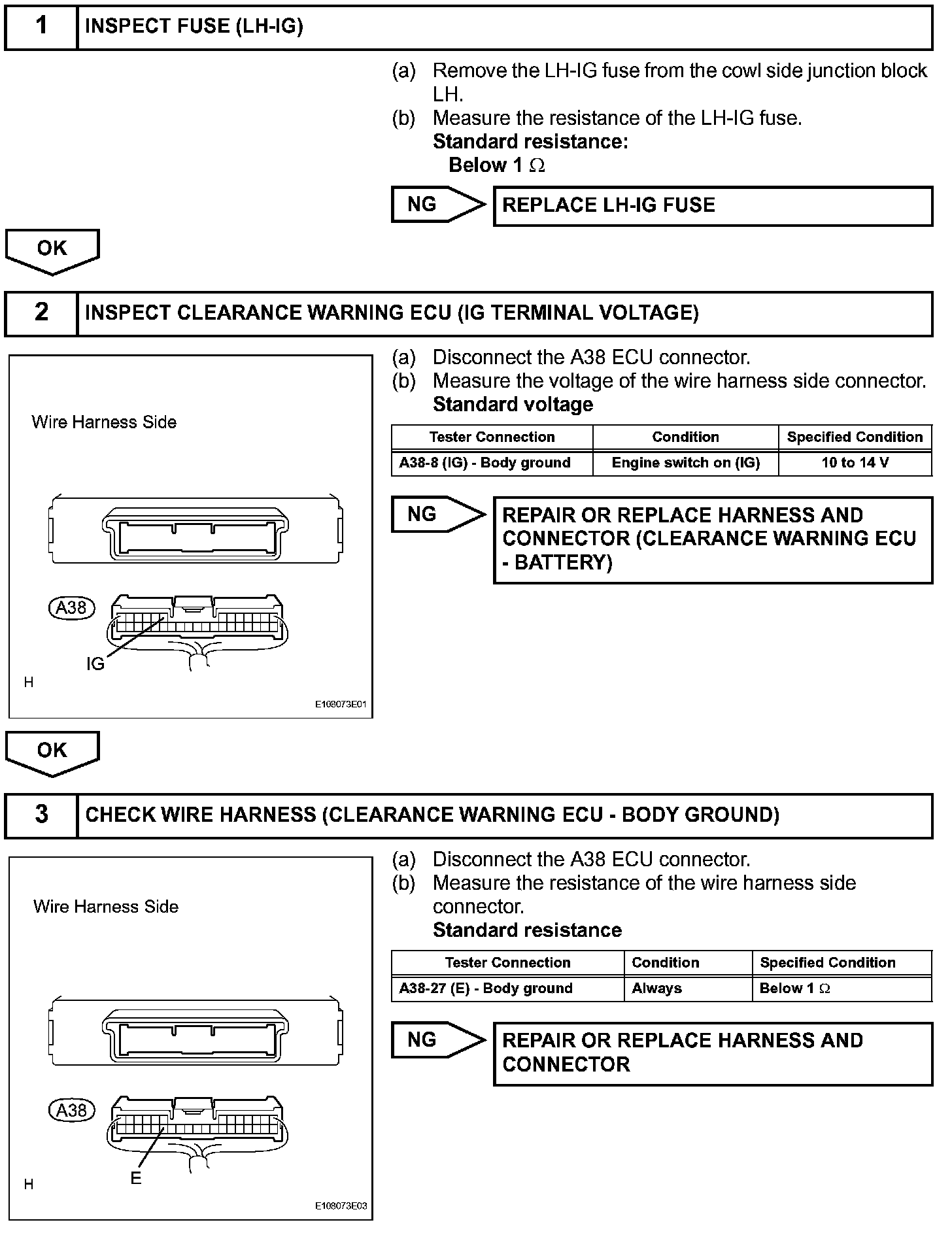 1 INSPECT FUSE (LH-IG)

(a) Remove the LH-IG fuse from the cowl side junction block LH.
(b) Measure the resistance of the LH-IG fuse.
Standard resistance:
Below 1 $\Omega$

NG

REPLACE LH-IG FUSE

OK

2 INSPECT CLEARANCE WARNING ECU (IG TERMINAL VOLTAGE)

Wire Harness Side

A38

IG

H

E108073E01

(a) Disconnect the A38 ECU connector.
(b) Measure the voltage of the wire harness side connector.
Standard voltage

| Tester Connection | Condition | Specified Condition |
|---|---|---|
| A38-8 (IG) - Body ground | Engine switch on (IG) | 10 to 14 V |

NG

REPAIR OR REPLACE HARNESS AND CONNECTOR (CLEARANCE WARNING ECU - BATTERY)

OK

3 CHECK WIRE HARNESS (CLEARANCE WARNING ECU - BODY GROUND)

Wire Harness Side

A38

E

H

E108073E03

(a) Disconnect the A38 ECU connector.
(b) Measure the resistance of the wire harness side connector.
Standard resistance

| Tester Connection | Condition | Specified Condition |
|---|---|---|
| A38-27 (E) - Body ground | Always | Below 1 $\Omega$ |

NG

REPAIR OR REPLACE HARNESS AND CONNECTOR